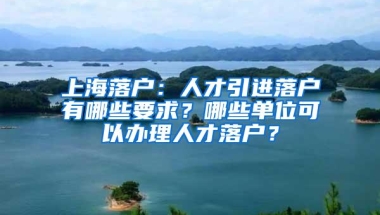 上海落户：人才引进落户有哪些要求？哪些单位可以办理人才落户？